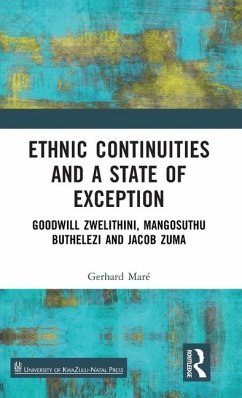 ETHNIC CONTINUITIES AND A STATE OF EXCEPTION

GOODWILL ZWELITHINI, MANGOSUTHU BUTHELEZI AND JACOB ZUMA

Gerhard Maré

UNIVERSITY OF KWAZULU-NATAL PRESS

ROUTLEDGE